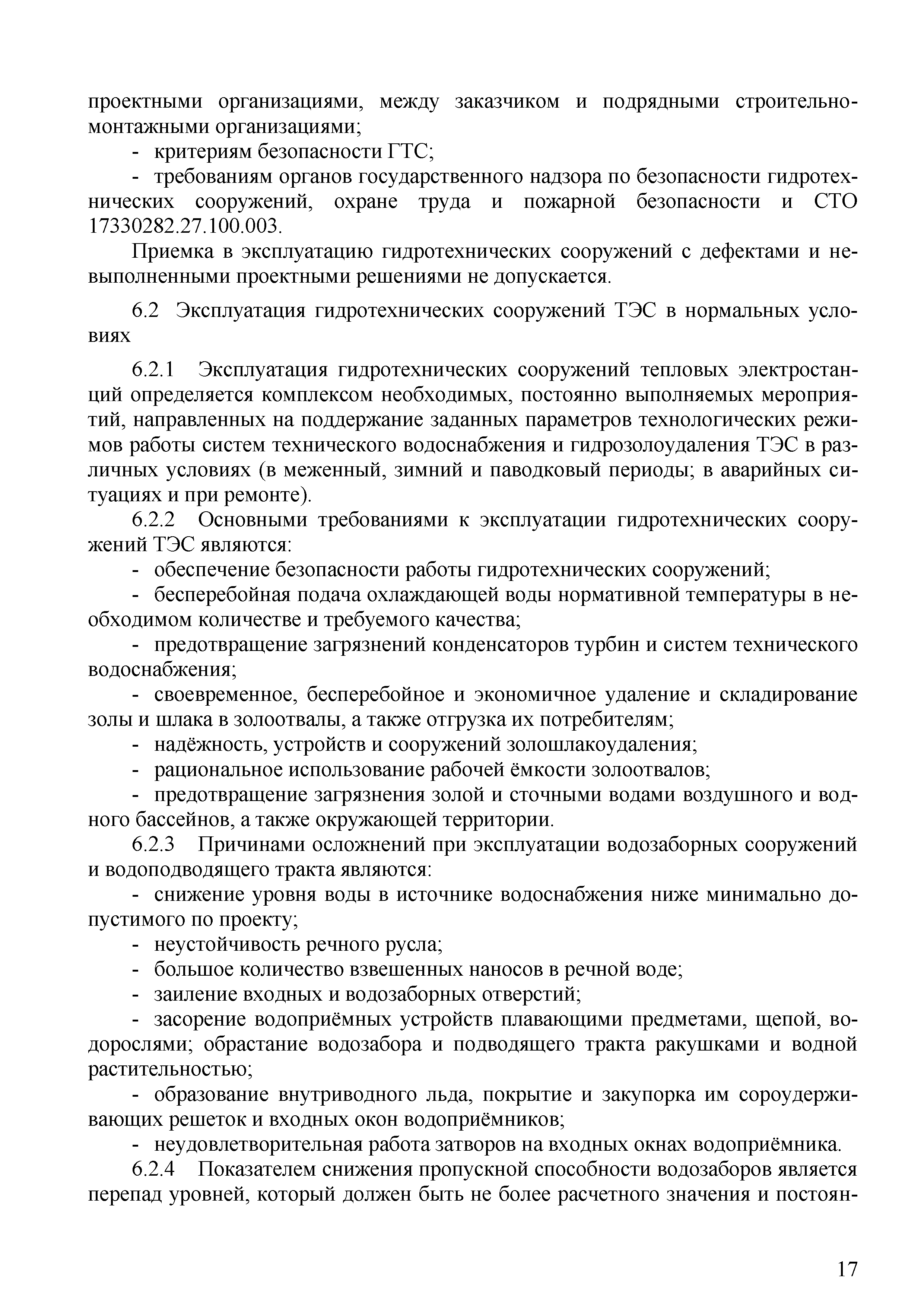 проектными организациями, между заказчиком и подрядными строительно-монтажными организациями;

- критериям безопасности ГТС;

- требованиям органов государственного надзора по безопасности гидротехнических сооружений, охране труда и пожарной безопасности и СТО 17330282.27.100.003.

Приемка в эксплуатацию гидротехнических сооружений с дефектами и невыполненными проектными решениями не допускается.

6.2 Эксплуатация гидротехнических сооружений ТЭС в нормальных условиях

6.2.1 Эксплуатация гидротехнических сооружений тепловых электростанций определяется комплексом необходимых, постоянно выполняемых мероприятий, направленных на поддержание заданных параметров технологических режимов работы систем технического водоснабжения и гидрозолоудаления ТЭС в различных условиях (в меженный, зимний и паводковый периоды; в аварийных ситуациях и при ремонте).

6.2.2 Основными требованиями к эксплуатации гидротехнических сооружений ТЭС являются:

- обеспечение безопасности работы гидротехнических сооружений;

- бесперебойная подача охлаждающей воды нормативной температуры в необходимом количестве и требуемого качества;

- предотвращение загрязнений конденсаторов турбин и систем технического водоснабжения;

- своевременное, бесперебойное и экономичное удаление и складирование золы и шлака в золоотвалы, а также отгрузка их потребителям;

- надёжность, устройств и сооружений золошлакоудаления;

- рациональное использование рабочей ёмкости золоотвалов;

- предотвращение загрязнения золой и сточными водами воздушного и водного бассейнов, а также окружающей территории.

6.2.3 Причинами осложнений при эксплуатации водозаборных сооружений и водоподводящего тракта являются:

- снижение уровня воды в источнике водоснабжения ниже минимально допустимого по проекту;

- неустойчивость речного русла;

- большое количество взвешенных наносов в речной воде;

- заиление входных и водозаборных отверстий;

- засорение водоприёмных устройств плавающими предметами, щепой, водорослями; обрастание водозабора и подводящего тракта ракушками и водной растительностью;

- образование внутриводного льда, покрытие и закупорка им сороудерживающих решеток и входных окон водоприёмников;

- неудовлетворительная работа затворов на входных окнах водоприёмника.

6.2.4 Показателем снижения пропускной способности водозаборов является перепад уровней, который должен быть не более расчетного значения и постоян-

17